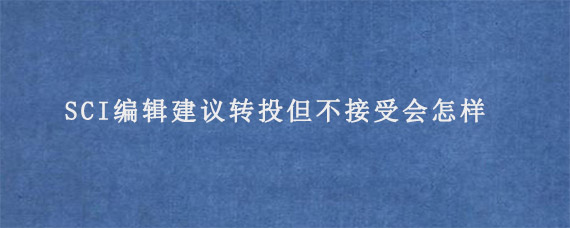 SCI编辑建议转投但不接受会怎样